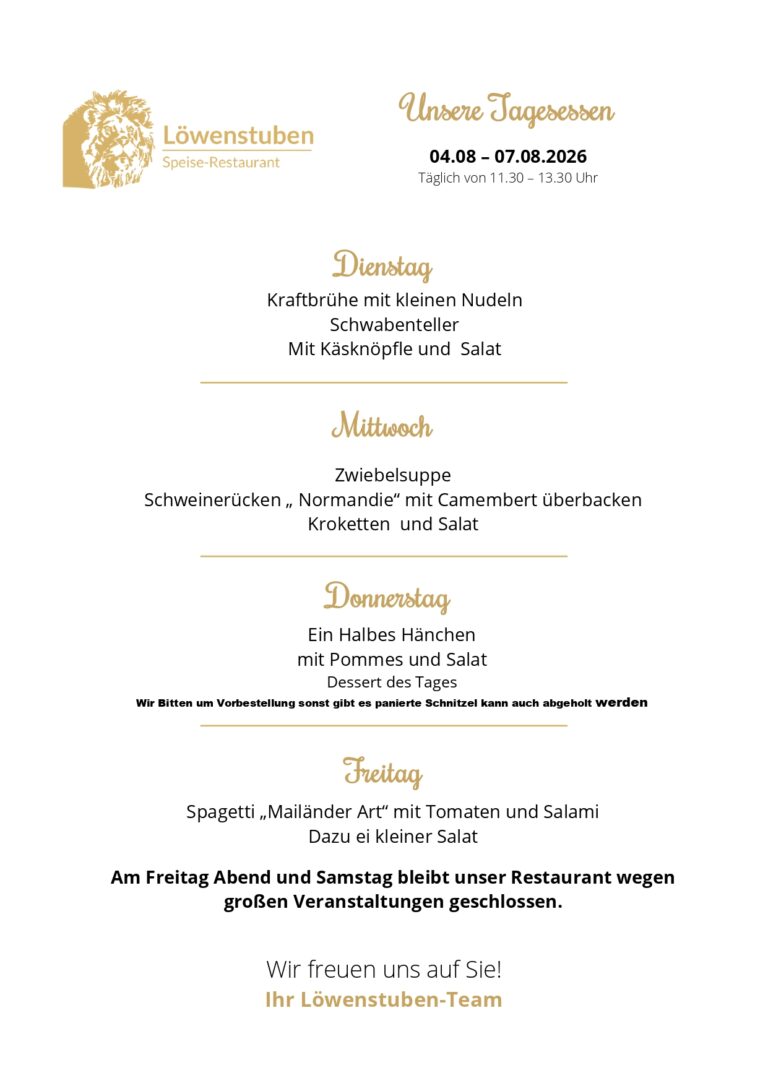 Löwenstuben
Speise-Restaurant

Unsere Tagesessen
04.08 – 07.08.2026
Täglich von 11.30 – 13.30 Uhr

Dienstag
Kraftbrühe mit kleinen Nudeln
Schwabenteller
Mit Käsknöpfle und Salat

Mittwoch
Zwiebelsuppe
Schweinerücken „ Normandie“ mit Camembert überbacken
Kroketten und Salat

Donnerstag
Ein Halbes Hänchen
mit Pommes und Salat
Dessert des Tages
Wir Bitten um Vorbestellung sonst gibt es panierte Schnitzel kann auch abgeholt werden

Freitag
Spagetti „Mailänder Art“ mit Tomaten und Salami
Dazu ei kleiner Salat

Am Freitag Abend und Samstag bleibt unser Restaurant wegen großen Veranstaltungen geschlossen.

Wir freuen uns auf Sie!
Ihr Löwenstuben-Team